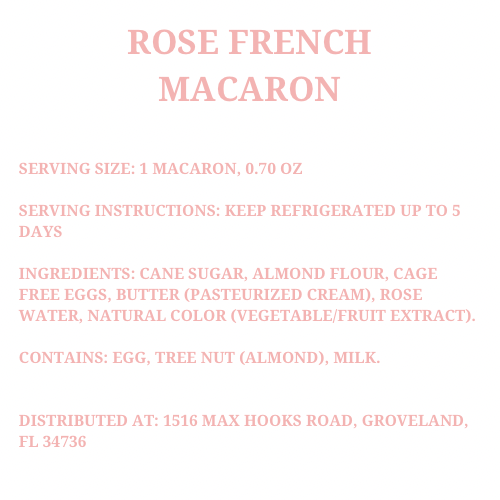 ROSE FRENCH MACARON

SERVING SIZE: 1 MACARON, 0.70 OZ

SERVING INSTRUCTIONS: KEEP REFRIGERATED UP TO 5 DAYS

INGREDIENTS: CANE SUGAR, ALMOND FLOUR, CAGE FREE EGGS, BUTTER (PASTEURIZED CREAM), ROSE WATER, NATURAL COLOR (VEGETABLE/FRUIT EXTRACT).

CONTAINS: EGG, TREE NUT (ALMOND), MILK.

DISTRIBUTED AT: 1516 MAX HOOKS ROAD, GROVELAND, FL 34736